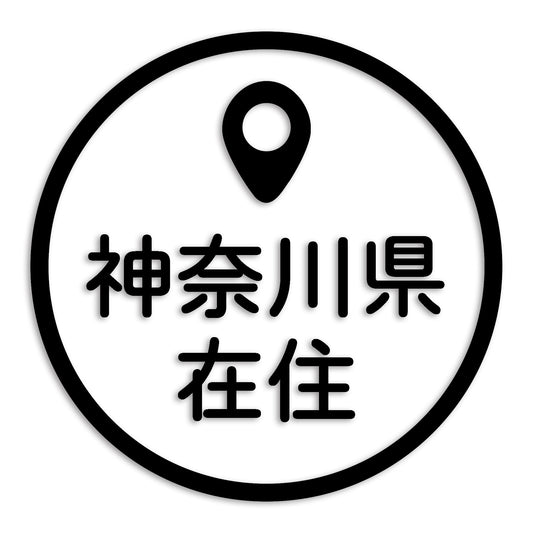 神奈川県
在住